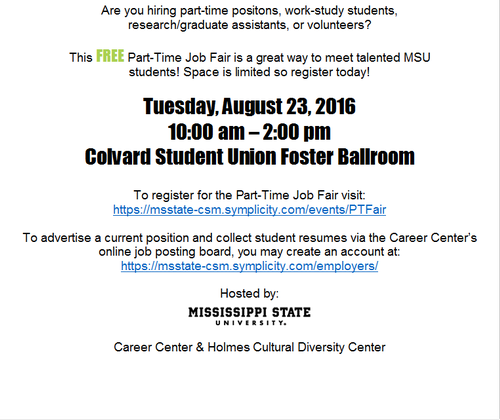 Are you hiring part-time positons, work-study students, research/graduate assistants, or volunteers?

This FREE Part-Time Job Fair is a great way to meet talented MSU students! Space is limited so register today!

Tuesday, August 23, 2016
10:00 am – 2:00 pm
Colvard Student Union Foster Ballroom

To register for the Part-Time Job Fair visit:
https://msstate-csm.symplicity.com/events/PTFair

To advertise a current position and collect student resumes via the Career Center's online job posting board, you may create an account at:
https://msstate-csm.symplicity.com/employers/

Hosted by:
MISSISSIPPI STATE
UNIVERSITY.

Career Center & Holmes Cultural Diversity Center